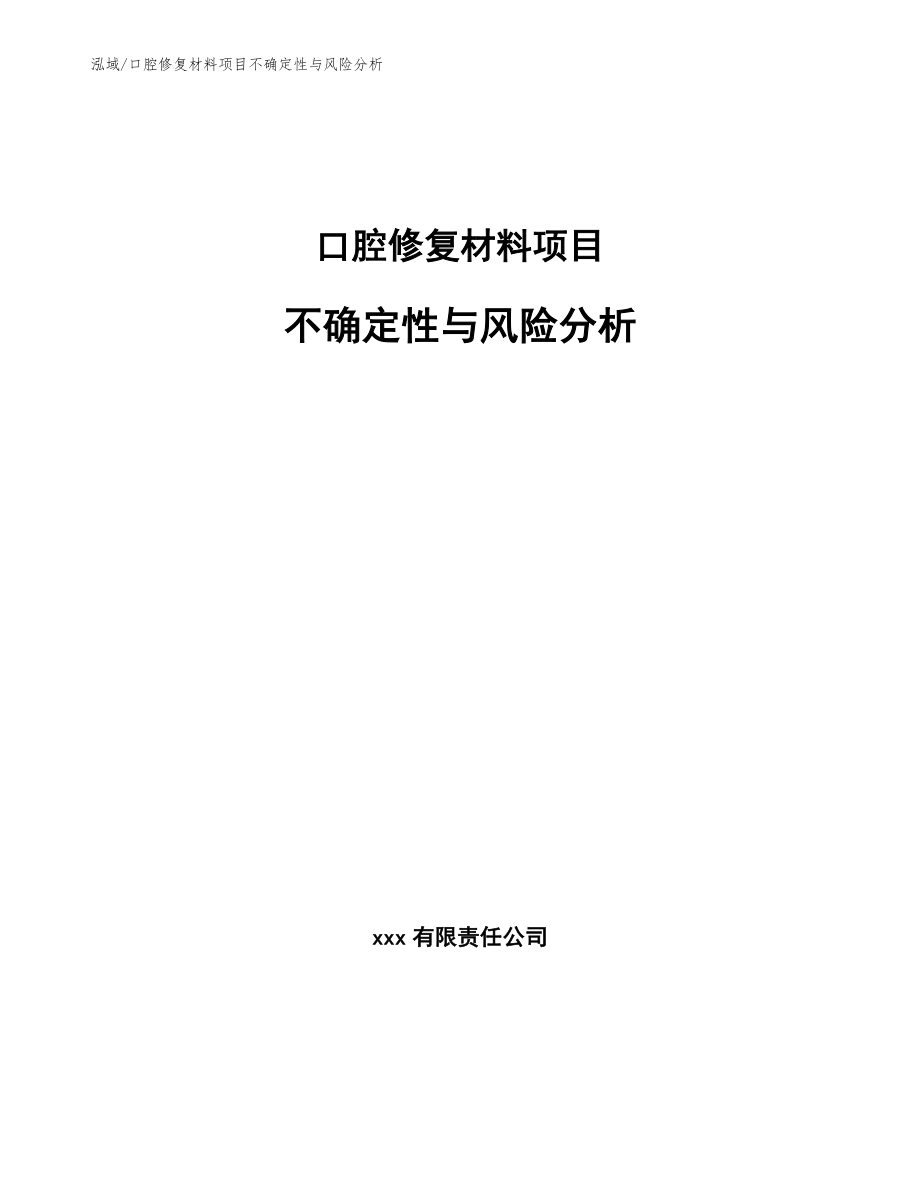 泓域/口腔修复材料项目不确定性与风险分析

口腔修复材料项目

不确定性与风险分析

xxx 有限责任公司